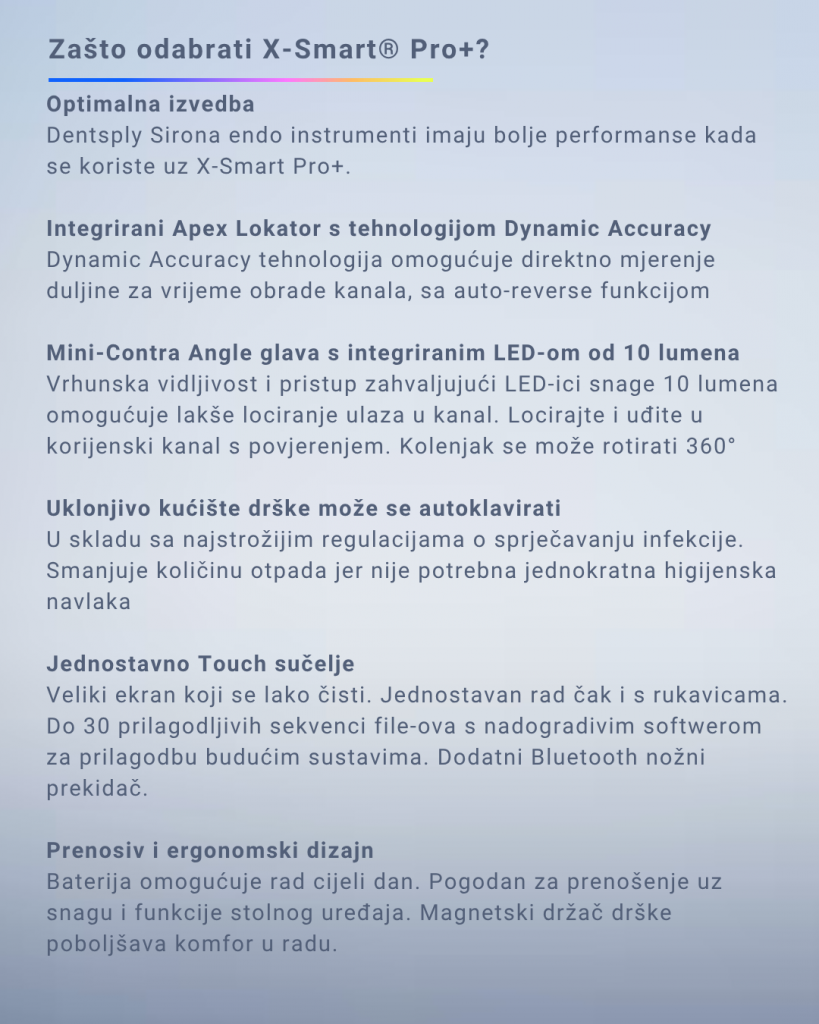 Zašto odabrati X-Smart® Pro+?

Optimalna izvedba
Dentsply Sirona endo instrumenti imaju bolje performanse kada se koriste uz X-Smart Pro+.

Integrirani Apex Lokator s tehnologijom Dynamic Accuracy
Dynamic Accuracy tehnologija omogućuje direktno mjerenje duljine za vrijeme obrade kanala, sa auto-reverse funkcijom

Mini-Contra Angle glava s integriranim LED-om od 10 lumena
Vrhunska vidljivost i pristup zahvaljujući LED-ici snage 10 lumena omogućuje lakše lociranje ulaza u kanal. Locirajte i uđite u korijenski kanal s povjerenjem. Kolenjak se može rotirati 360°

Uklonjivo kućište drške može se autoklavirati
U skladu sa najstrožijim regulacijama o sprječavanju infekcije. Smanjuje količinu otpada jer nije potrebna jednokratna higijenska navlaka

Jednostavno Touch sučelje
Veliki ekran koji se lako čisti. Jednostavan rad čak i s rukavicama. Do 30 prilagodljivih sekvenci file-ova s nadogradivim softwerom za prilagodbu budućim sustavima. Dodatni Bluetooth nožni prekidač.

Prenosiv i ergonomski dizajn
Baterija omogućuje rad cijeli dan. Pogodan za prenošenje uz snagu i funkcije stolnog uređaja. Magnetski držač drške poboljšava komfor u radu.